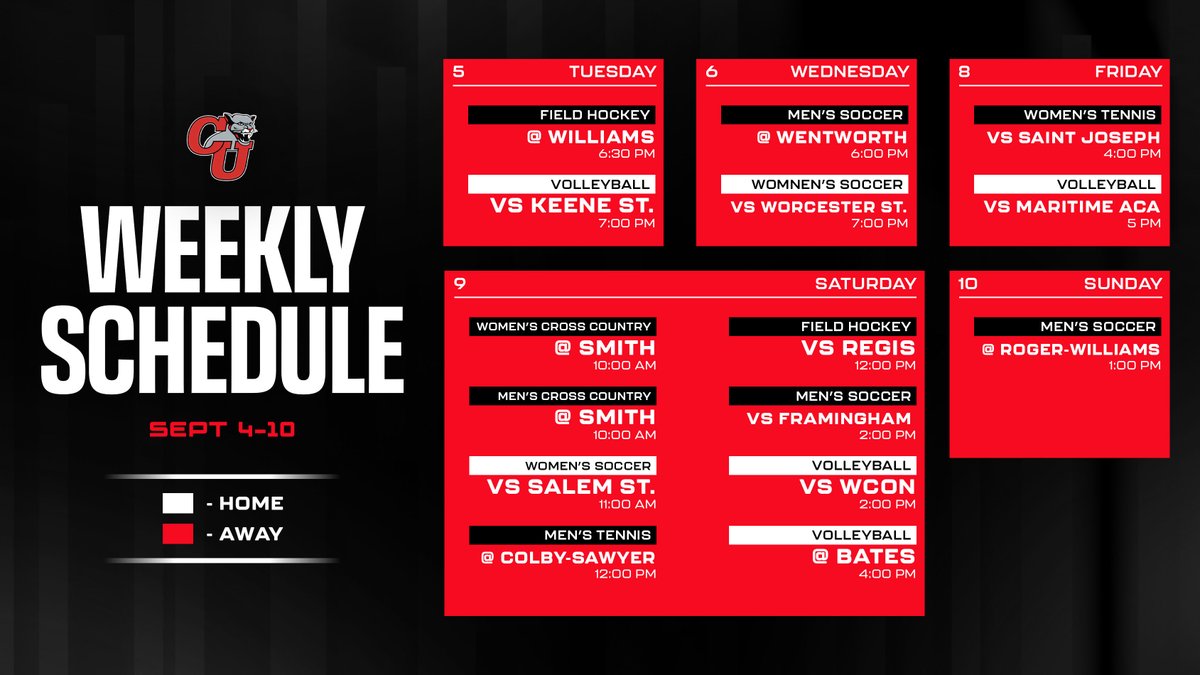 CU

WEEKLY SCHEDULE

SEPT 4-10

- HOME
- AWAY

5 TUESDAY

FIELD HOCKEY
@ WILLIAMS
6:30 PM

VOLLEYBALL
VS KEENE ST.
7:00 PM

6 WEDNESDAY

MEN'S SOCCER
@ WENTWORTH
6:00 PM

WOMNEN'S SOCCER
VS WORCESTER ST.
7:00 PM

8 FRIDAY

WOMEN'S TENNIS
VS SAINT JOSEPH
4:00 PM

VOLLEYBALL
VS MARITIME ACA
5 PM

9 SATURDAY

WOMEN'S CROSS COUNTRY
@ SMITH
10:00 AM

MEN'S CROSS COUNTRY
@ SMITH
10:00 AM

WOMEN'S SOCCER
VS SALEM ST.
11:00 AM

MEN'S TENNIS
@ COLBY-SAWYER
12:00 PM

FIELD HOCKEY
VS REGIS
12:00 PM

MEN'S SOCCER
VS FRAMINGHAM
2:00 PM

VOLLEYBALL
VS WCON
2:00 PM

VOLLEYBALL
@ BATES
4:00 PM

10 SUNDAY

MEN'S SOCCER
@ ROGER-WILLIAMS
1:00 PM